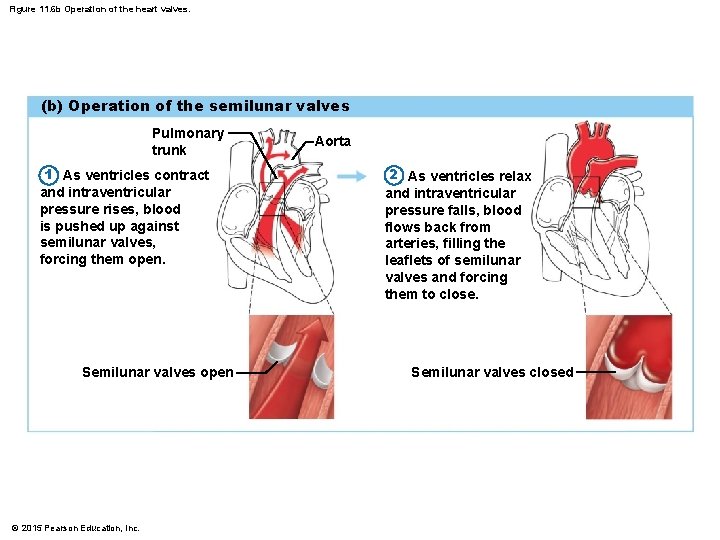 Figure 11.6b Operation of the heart valves.

(b) Operation of the semilunar valves

Pulmonary trunk

Aorta

1 As ventricles contract and intraventricular pressure rises, blood is pushed up against semilunar valves, forcing them open.

2 As ventricles relax and intraventricular pressure falls, blood flows back from arteries, filling the leaflets of semilunar valves and forcing them to close.

Semilunar valves open

Semilunar valves closed

© 2015 Pearson Education, Inc.